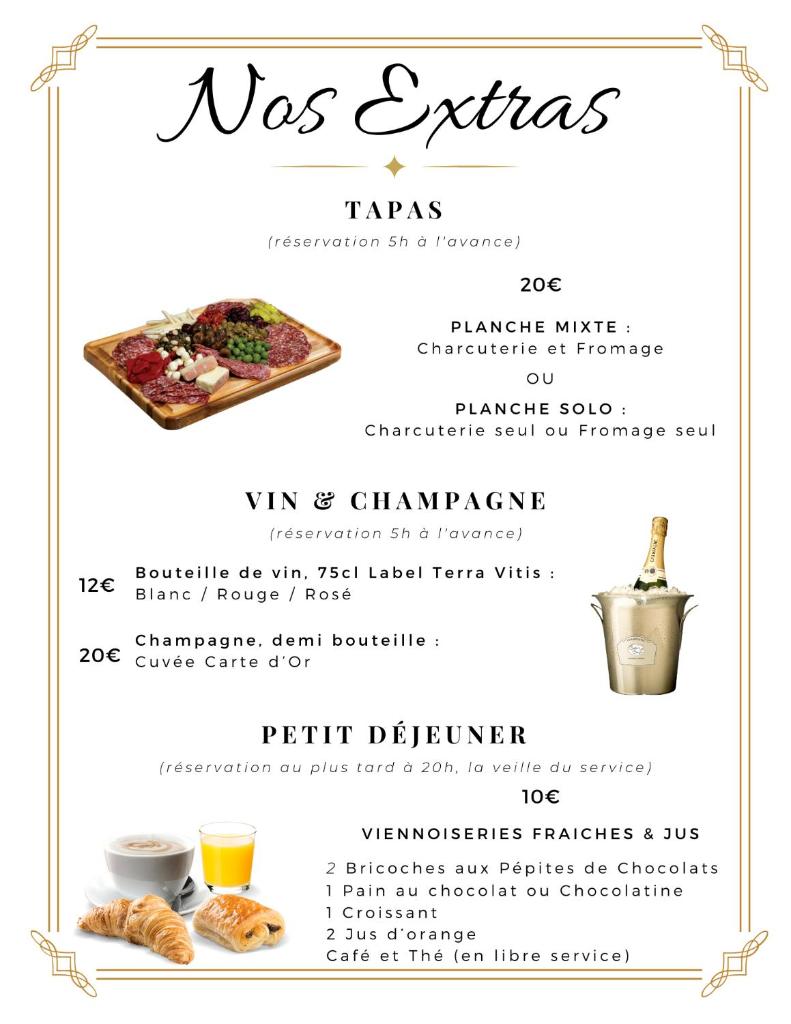 Nos Extras

TAPAS

(réservation 5h à l'avance)

20€

PLANCHE MIXTE :
Charcuterie et Fromage

OU

PLANCHE SOLO :
Charcuterie seul ou Fromage seul

VIN & CHAMPAGNE

(réservation 5h à l'avance)

12€ Bouteille de vin, 75cl Label Terra Vitis :
Blanc / Rouge / Rosé

20€ Champagne, demi bouteille :
Cuvée Carte d'Or

PETIT DÉJEUNER

(réservation au plus tard à 20h, la veille du service)

10€

VIENNOISERIES FRAICHES & JUS

2 Bricoches aux Pépites de Chocolats
1 Pain au chocolat ou Chocolatine
1 Croissant
2 Jus d'orange
Café et Thé (en libre service)